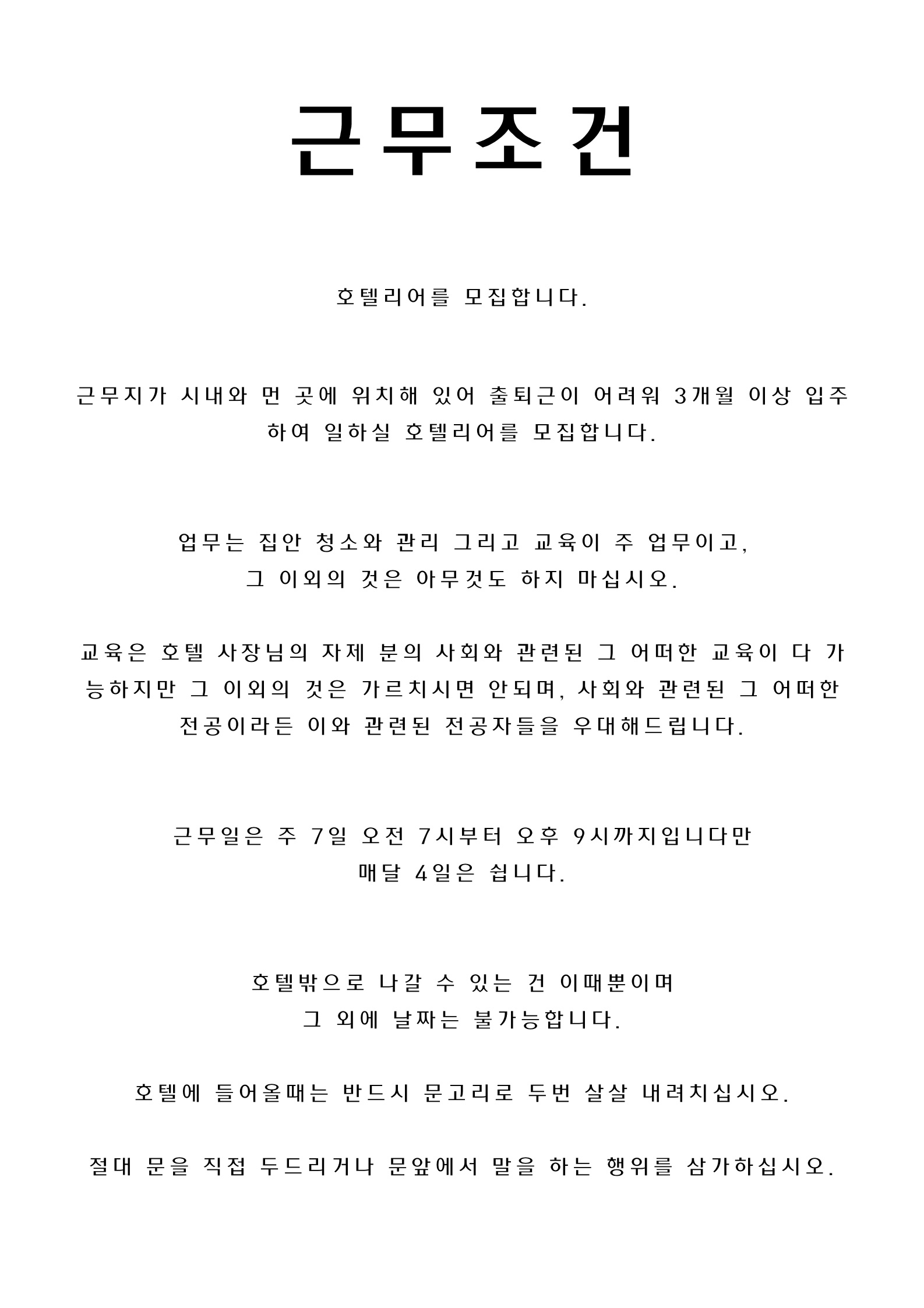 근무조건

호텔리어를 모집합니다.

근무지가 시내와 먼 곳에 위치해 있어 출퇴근이 어려워 3개월 이상 입주하여 일하실 호텔리어를 모집합니다.

업무는 집안 청소와 관리 그리고 교육이 주 업무이고,
그 이외의 것은 아무것도 하지 마십시오.

교육은 호텔 사장님의 자제 분의 사회와 관련된 그 어떠한 교육이 다 가능하지만 그 이외의 것은 가르치시면 안되며, 사회와 관련된 그 어떠한 전공이라든 이와 관련된 전공자들을 우대해드립니다.

근무일은 주 7일 오전 7시부터 오후 9시까지입니다만
매달 4일은 쉽니다.

호텔밖으로 나갈 수 있는 건 이때뿐이며
그 외에 날짜는 불가능합니다.

호텔에 들어올때는 반드시 문고리로 두번 살살 내려치십시오.

절대 문을 직접 두드리거나 문앞에서 말을 하는 행위를 삼가하십시오.